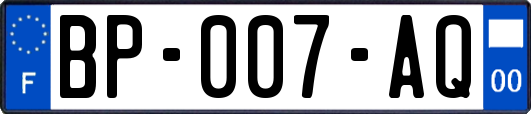 F

BP-007-AQ

00